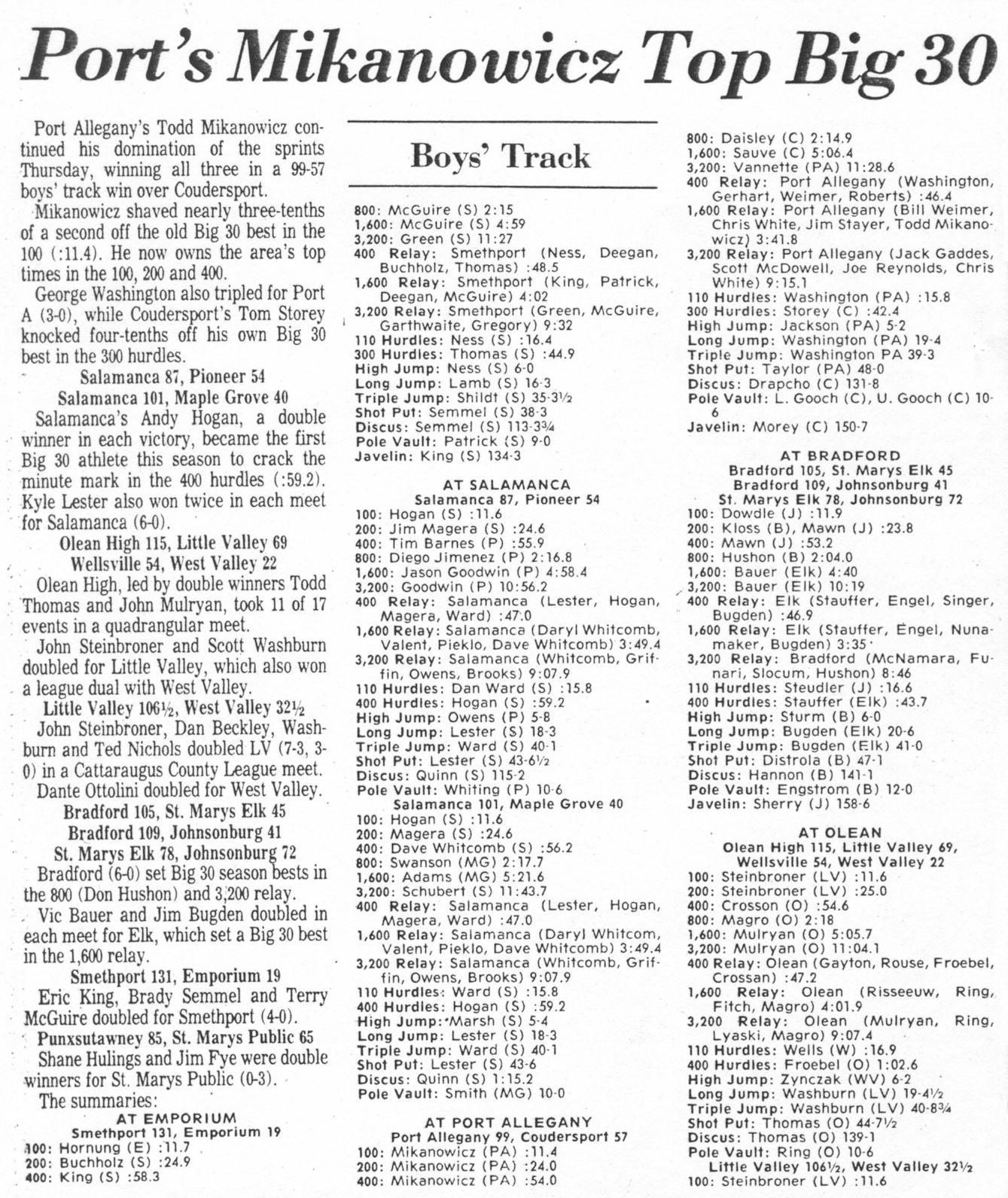 Port's Mikanowicz Top Big 30

Port Allegany's Todd Mikanowicz continued his domination of the sprints Thursday, winning all three in a 99-57 boys' track win over Coudersport.

Mikanowicz shaved nearly three-tenths of a second off the old Big 30 best in the 100 (:11.4). He now owns the area's top times in the 100, 200 and 400.

George Washington also tripled for Port A (3-0), while Coudersport's Tom Storey knocked four-tenths off his own Big 30 best in the 300 hurdles.

Salamanca 87, Pioneer 54
Salamanca 101, Maple Grove 40

Salamanca's Andy Hogan, a double winner in each victory, became the first Big 30 athlete this season to crack the minute mark in the 400 hurdles (:59.2). Kyle Lester also won twice in each meet for Salamanca (6-0).

Olean High 115, Little Valley 69
Wellsville 54, West Valley 22

Olean High, led by double winners Todd Thomas and John Mulryan, took 11 of 17 events in a quadrangular meet.

John Steinbroner and Scott Washburn doubled for Little Valley, which also won a league dual with West Valley.

Little Valley 106½, West Valley 32½

John Steinbroner, Dan Beckley, Washburn and Ted Nichols doubled LV (7-3, 3-0) in a Cattaraugus County League meet.

Dante Ottolini doubled for West Valley.

Bradford 105, St. Marys Elk 45
Bradford 109, Johnsonburg 41
St. Marys Elk 78, Johnsonburg 72

Bradford (6-0) set Big 30 season bests in the 800 (Don Hushon) and 3,200 relay.

Vic Bauer and Jim Bugden doubled in each meet for Elk, which set a Big 30 best in the 1,600 relay.

Smethport 131, Emporium 19

Eric King, Brady Semmel and Terry McGuire doubled for Smethport (4-0).

Punxsutawney 85, St. Marys Public 65

Shane Hulings and Jim Fye were double winners for St. Marys Public (0-3).

The summaries:

AT EMPORIUM
Smethport 131, Emporium 19
100: Hornung (E) :11.7
200: Buchholz (S) :24.9
400: King (S) :58.3

Boys' Track

800: McGuire (S) 2:15
1,600: McGuire (S) 4:59
3,200: Green (S) 11:27
400 Relay: Smethport (Ness, Deegan, Buchholz, Thomas) :48.5
1,600 Relay: Smethport (King, Patrick, Deegan, McGuire) 4:02
3,200 Relay: Smethport (Green, McGuire, Garthwaite, Gregory) 9:32
110 Hurdles: Ness (S) :16.4
300 Hurdles: Thomas (S) :44.9
High Jump: Ness (S) 6-0
Long Jump: Lamb (S) 16-3
Triple Jump: Shildt (S) 35-3½
Shot Put: Semmel (S) 38-3
Discus: Semmel (S) 113-3¾
Pole Vault: Patrick (S) 9-0
Javelin: King (S) 134-3

AT SALAMANCA
Salamanca 87, Pioneer 54
100: Hogan (S) :11.6
200: Jim Magera (S) :24.6
400: Tim Barnes (P) :55.9
800: Diego Jimenez (P) 2:16.8
1,600: Jason Goodwin (P) 4:58.4
3,200: Goodwin (P) 10:56.2
400 Relay: Salamanca (Lester, Hogan, Magera, Ward) :47.0
1,600 Relay: Salamanca (Daryl Whitcomb, Valent, Pieklo, Dave Whitcomb) 3:49.4
3,200 Relay: Salamanca (Whitcomb, Griffin, Owens, Brooks) 9:07.9
110 Hurdles: Dan Ward (S) :15.8
400 Hurdles: Hogan (S) :59.2
High Jump: Owens (P) 5-8
Long Jump: Lester (S) 18-3
Triple Jump: Ward (S) 40-1
Shot Put: Lester (S) 43-6½
Discus: Quinn (S) 115-2
Pole Vault: Whiting (P) 10-6
Salamanca 101, Maple Grove 40
100: Hogan (S) :11.6
200: Magera (S) :24.6
400: Dave Whitcomb (S) :56.2
800: Swanson (MG) 2:17.7
1,600: Adams (MG) 5:21.6
3,200: Schubert (S) 11:43.7
400 Relay: Salamanca (Lester, Hogan, Magera, Ward) :47.0
1,600 Relay: Salamanca (Daryl Whitcom, Valent, Pieklo, Dave Whitcomb) 3:49.4
3,200 Relay: Salamanca (Whitcomb, Griffin, Owens, Brooks) 9:07.9
110 Hurdles: Ward (S) :15.8
400 Hurdles: Hogan (S) :59.2
High Jump: Marsh (S) 5-4
Long Jump: Lester (S) 18-3
Triple Jump: Ward (S) 40-1
Shot Put: Lester (S) 43-6
Discus: Quinn (S) 1:15.2
Pole Vault: Smith (MG) 10-0

AT PORT ALLEGANY
Port Allegany 99, Coudersport 57
100: Mikanowicz (PA) :11.4
200: Mikanowicz (PA) :24.0
400: Mikanowicz (PA) :54.0

800: Daisley (C) 2:14.9
1,600: Sauve (C) 5:06.4
3,200: Vannette (PA) 11:28.6
400 Relay: Port Allegany (Washington, Gerhart, Weimer, Roberts) :46.4
1,600 Relay: Port Allegany (Bill Weimer, Chris White, Jim Stayer, Todd Mikanowicz) 3:41.8
3,200 Relay: Port Allegany (Jack Gaddes, Scott McDowell, Joe Reynolds, Chris White) 9:15.1
110 Hurdles: Washington (PA) :15.8
300 Hurdles: Storey (C) :42.4
High Jump: Jackson (PA) 5-2
Long Jump: Washington (PA) 19-4
Triple Jump: Washington PA 39-3
Shot Put: Taylor (PA) 48-0
Discus: Drapcho (C) 131-8
Pole Vault: L. Gooch (C), U. Gooch (C) 10-6
Javelin: Morey (C) 150-7

AT BRADFORD
Bradford 105, St. Marys Elk 45
Bradford 109, Johnsonburg 41
St. Marys Elk 78, Johnsonburg 72
100: Dowdle (J) :11.9
200: Kloss (B), Mawn (J) :23.8
400: Mawn (J) :53.2
800: Hushon (B) 2:04.0
1,600: Bauer (Elk) 4:40
3,200: Bauer (Elk) 10:19
400 Relay: Elk (Stauffer, Engel, Singer, Bugden) :46.9
1,600 Relay: Elk (Stauffer, Engel, Nunamaker, Bugden) 3:35
3,200 Relay: Bradford (McNamara, Funari, Slocum, Hushon) 8:46
110 Hurdles: Steudler (J) :16.6
400 Hurdles: Stauffer (Elk) :43.7
High Jump: Sturm (B) 6-0
Long Jump: Bugden (Elk) 20-6
Triple Jump: Bugden (Elk) 41-0
Shot Put: Distrola (B) 47-1
Discus: Hannon (B) 141-1
Pole Vault: Engstrom (B) 12-0
Javelin: Sherry (J) 158-6

AT OLEAN
Olean High 115, Little Valley 69, Wellsville 54, West Valley 22
100: Steinbroner (LV) :11.6
200: Steinbroner (LV) :25.0
400: Crosson (O) :54.6
800: Magro (O) 2:18
1,600: Mulryan (O) 5:05.7
3,200: Mulryan (O) 11:04.1
400 Relay: Olean (Gayton, Rouse, Froebel, Crossan) :47.2
1,600 Relay: Olean (Risseeuw, Ring, Fitch, Magro) 4:01.9
3,200 Relay: Olean (Mulryan, Ring, Lyaski, Magro) 9:07.4
110 Hurdles: Wells (W) :16.9
400 Hurdles: Froebel (O) 1:02.6
High Jump: Zynczak (WV) 6-2
Long Jump: Washburn (LV) 19-4½
Triple Jump: Washburn (LV) 40-8¾
Shot Put: Thomas (O) 44-7½
Discus: Thomas (O) 139-1
Pole Vault: Ring (O) 10-6
Little Valley 106½, West Valley 32½
100: Steinbroner (LV) :11.6